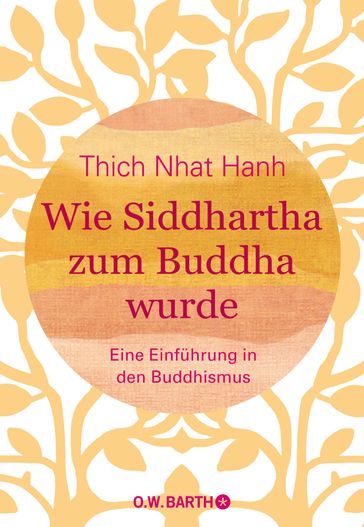 Thich Nhat Hanh

Wie Siddhartha zum Buddha wurde

Eine Einführung in den Buddhismus

O.W. BARTH